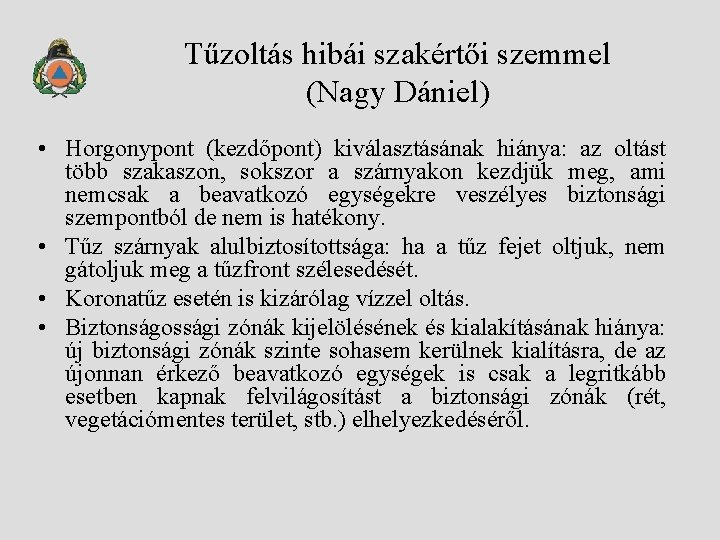 Tűzoltás hibái szakértői szemmel
(Nagy Dániel)

• Horgonypont (kezdőpont) kiválasztásának hiánya: az oltást több szakaszon, sokszor a szárnyakon kezdjük meg, ami nemcsak a beavatkozó egységekre veszélyes biztonsági szempontból de nem is hatékony.
• Tűz szárnyak alulbiztosítottsága: ha a tűz fejet oltjuk, nem gátoljuk meg a tűzfront szélesedését.
• Koronatűz esetén is kizárólag vízzel oltás.
• Biztonságossági zónák kijelölésének és kialakításának hiánya: új biztonsági zónák szinte sohasem kerülnek kialításra, de az újonnan érkező beavatkozó egységek is csak a legritkább esetben kapnak felvilágosítást a biztonsági zónák (rét, vegetációmentes terület, stb.) elhelyezkedéséről.